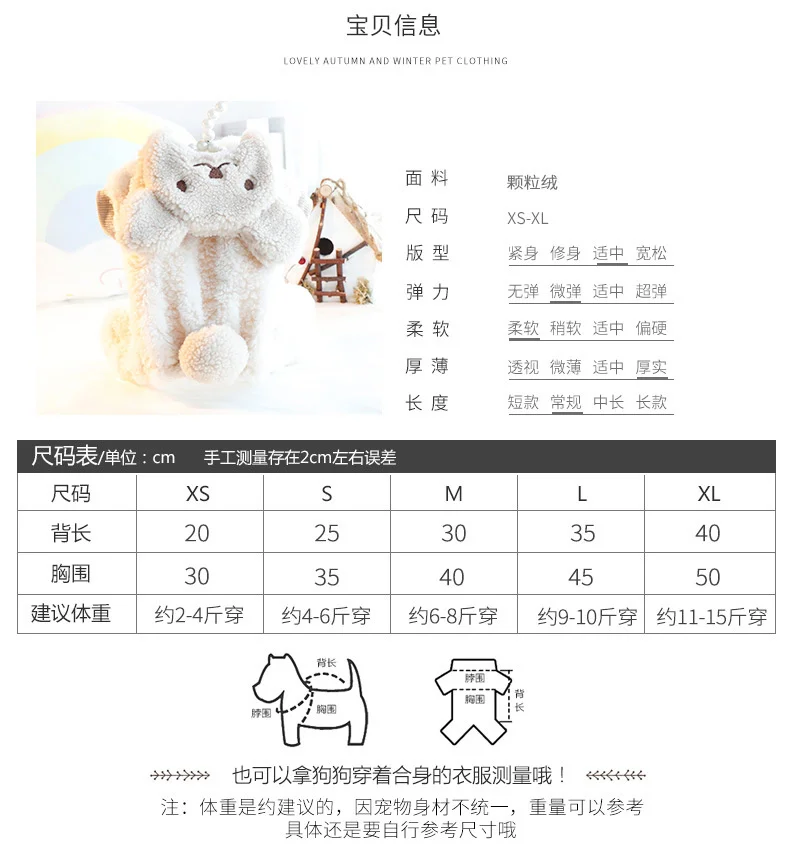 宝贝信息

LOVELY AUTUMN AND WINTER PET CLOTHING

面料 颗粒绒
尺码 XS-XL
版型 紧身 修身 适中 宽松
弹力 无弹 微弹 适中 超弹
柔软 柔软 稍软 适中 偏硬
厚薄 透视 微薄 适中 厚实
长度 短款 常规 中长 长款

尺码表/单位：cm 手工测量存在2cm左右误差

| 尺码 | XS | S | M | L | XL |
|---|---|---|---|---|---|
| 背长 | 20 | 25 | 30 | 35 | 40 |
| 胸围 | 30 | 35 | 40 | 45 | 50 |
| 建议体重 | 约2-4斤穿 | 约4-6斤穿 | 约6-8斤穿 | 约9-10斤穿 | 约11-15斤穿 |

背长
脖围
胸围
脖围
胸围
背长

也可以拿狗狗穿着合身的衣服测量哦！

注：体重是约建议的，因宠物身材不统一，重量可以参考
具体还是要自行参考尺寸哦